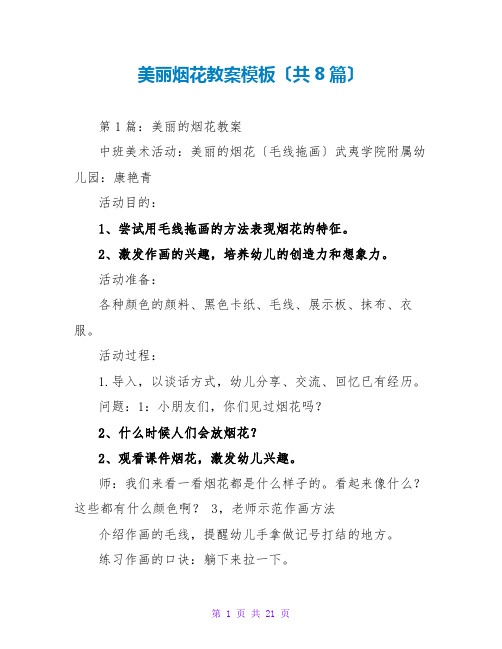 美丽烟花教案模板〔共8篇〕

第1篇：美丽的烟花教案

中班美术活动：美丽的烟花〔毛线拖画〕武夷学院附属幼儿园：康艳青

活动目的：

1、尝试用毛线拖画的方法表现烟花的特征。

2、激发作画的兴趣，培养幼儿的创造力和想象力。

活动准备：

各种颜色的颜料、黑色卡纸、毛线、展示板、抹布、衣服。

活动过程：

1.导入，以谈话方式，幼儿分享、交流、回忆已有经历。

问题：1：小朋友们，你们见过烟花吗？

2、什么时候人们会放烟花？

2、观看课件烟花，激发幼儿兴趣。

师：我们来看一看烟花都是什么样子的。看起来像什么？这些都有什么颜色啊？ 3，老师示范作画方法

介绍作画的毛线，提醒幼儿手拿做记号打结的地方。

练习作画的口诀：躺下来拉一下。

第 1 页 共 21 页